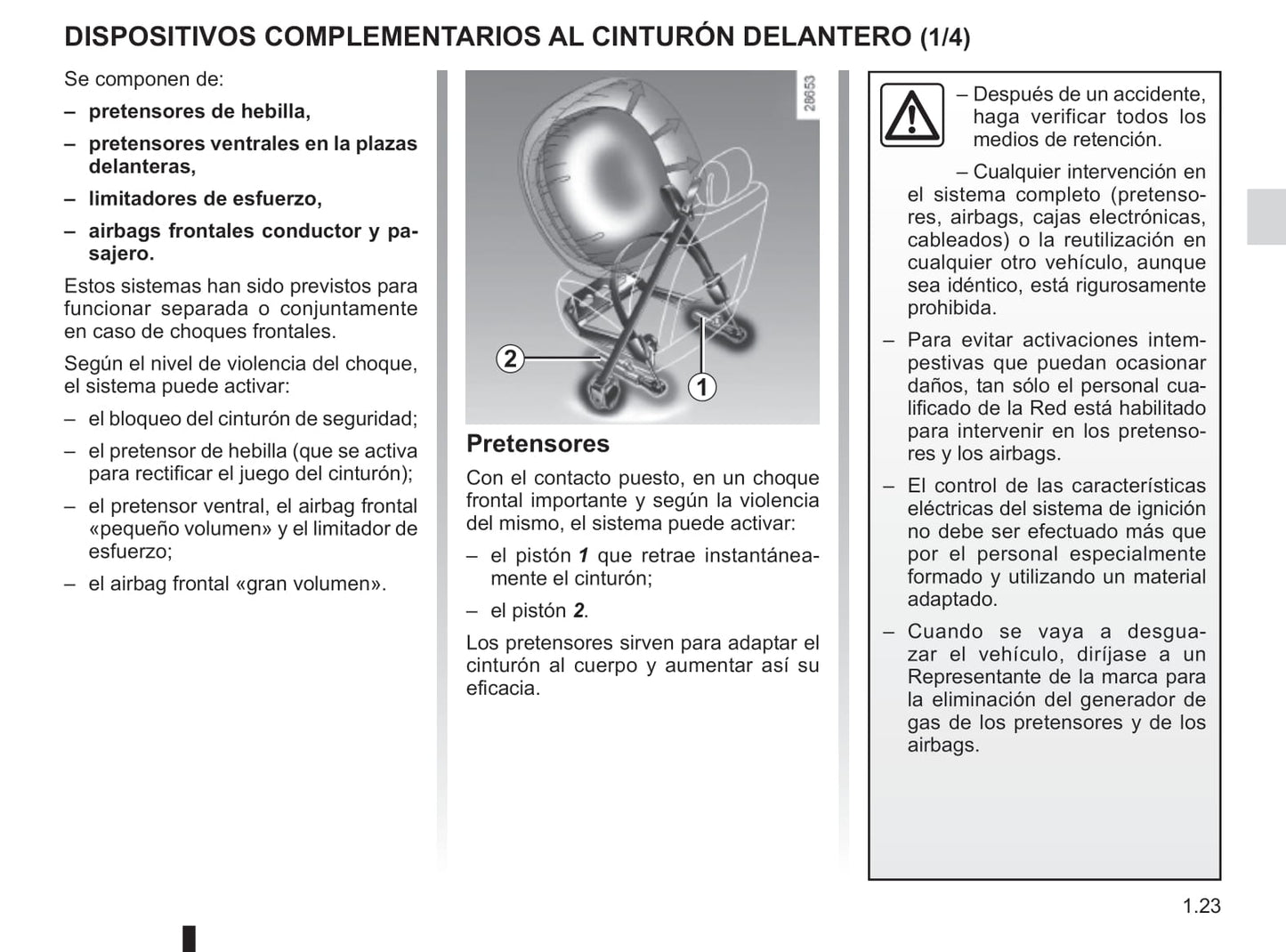 DISPOSITIVOS COMPLEMENTARIOS AL CINTURÓN DELANTERO (1/4)

Se componen de:

– pretensores de hebilla,

– pretensores ventrales en la plazas delanteras,

– limitadores de esfuerzo,

– airbags frontales conductor y pasajero.

Estos sistemas han sido previstos para funcionar separada o conjuntamente en caso de choques frontales.

Según el nivel de violencia del choque, el sistema puede activar:

– el bloqueo del cinturón de seguridad;

– el pretensor de hebilla (que se activa para rectificar el juego del cinturón);

– el pretensor ventral, el airbag frontal «pequeño volumen» y el limitador de esfuerzo;

– el airbag frontal «gran volumen».

28653

2

1

Pretensores

Con el contacto puesto, en un choque frontal importante y según la violencia del mismo, el sistema puede activar:

– el pistón 1 que retrae instantáneamente el cinturón;

– el pistón 2.

Los pretensores sirven para adaptar el cinturón al cuerpo y aumentar así su eficacia.

– Después de un accidente, haga verificar todos los medios de retención.

– Cualquier intervención en el sistema completo (pretensores, airbags, cajas electrónicas, cableados) o la reutilización en cualquier otro vehículo, aunque sea idéntico, está rigurosamente prohibida.

– Para evitar activaciones intempestivas que puedan ocasionar daños, tan sólo el personal cualificado de la Red está habilitado para intervenir en los pretensores y los airbags.

– El control de las características eléctricas del sistema de ignición no debe ser efectuado más que por el personal especialmente formado y utilizando un material adaptado.

– Cuando se vaya a desguazar el vehículo, diríjase a un Representante de la marca para la eliminación del generador de gas de los pretensores y de los airbags.

1.23